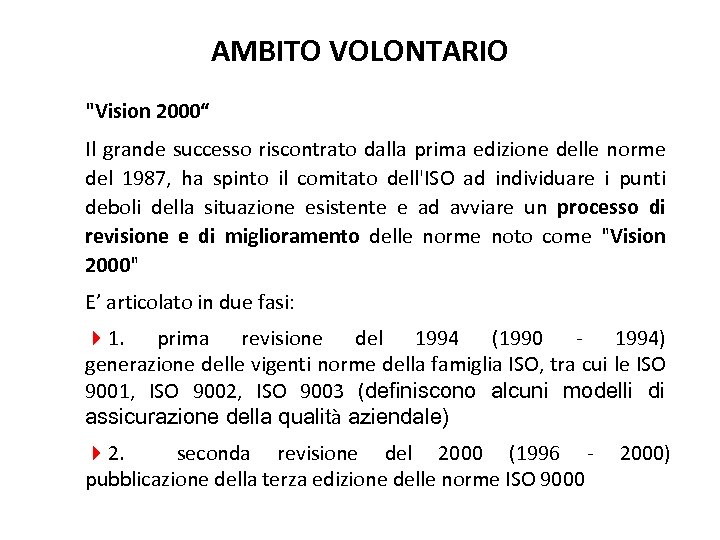 AMBITO VOLONTARIO

"Vision 2000“

Il grande successo riscontrato dalla prima edizione delle norme del 1987, ha spinto il comitato dell'ISO ad individuare i punti deboli della situazione esistente e ad avviare un processo di revisione e di miglioramento delle norme noto come "Vision 2000"

E’ articolato in due fasi:

1. prima revisione del 1994 (1990 - 1994) generazione delle vigenti norme della famiglia ISO, tra cui le ISO 9001, ISO 9002, ISO 9003 (definiscono alcuni modelli di assicurazione della qualità aziendale)

2. seconda revisione del 2000 (1996 - 2000) pubblicazione della terza edizione delle norme ISO 9000